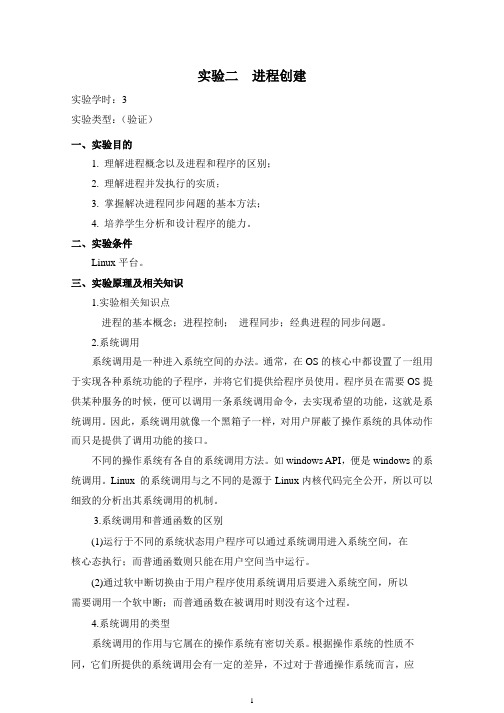 实验二　进程创建

实验学时：3

实验类型：（验证）

一、实验目的

1. 理解进程概念以及进程和程序的区别；

2. 理解进程并发执行的实质；

3. 掌握解决进程同步问题的基本方法；

4. 培养学生分析和设计程序的能力。

二、实验条件

Linux 平台。

三、实验原理及相关知识

1.实验相关知识点

进程的基本概念；进程控制；　进程同步；经典进程的同步问题。

2.系统调用

系统调用是一种进入系统空间的办法。通常，在 OS 的核心中都设置了一组用于实现各种系统功能的子程序，并将它们提供给程序员使用。程序员在需要 OS 提供某种服务的时候，便可以调用一条系统调用命令，去实现希望的功能，这就是系统调用。因此，系统调用就像一个黑箱子一样，对用户屏蔽了操作系统的具体动作而只是提供了调用功能的接口。

不同的操作系统有各自的系统调用方法。如 windows API，便是 windows 的系统调用。Linux 的系统调用与之不同的是源于 Linux 内核代码完全公开，所以可以细致的分析出其系统调用的机制。

3.系统调用和普通函数的区别

(1)运行于不同的系统状态用户程序可以通过系统调用进入系统空间，在核心态执行；而普通函数则只能在用户空间当中运行。

(2)通过软中断切换由于用户程序使用系统调用后要进入系统空间，所以需要调用一个软中断；而普通函数在被调用时则没有这个过程。

4.系统调用的类型

系统调用的作用与它属在的操作系统有密切关系。根据操作系统的性质不同，它们所提供的系统调用会有一定的差异，不过对于普通操作系统而言，应

1